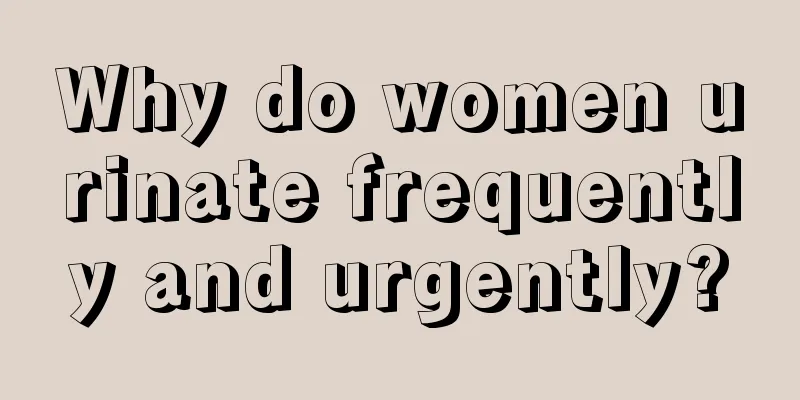 Why do women urinate frequently and urgently?